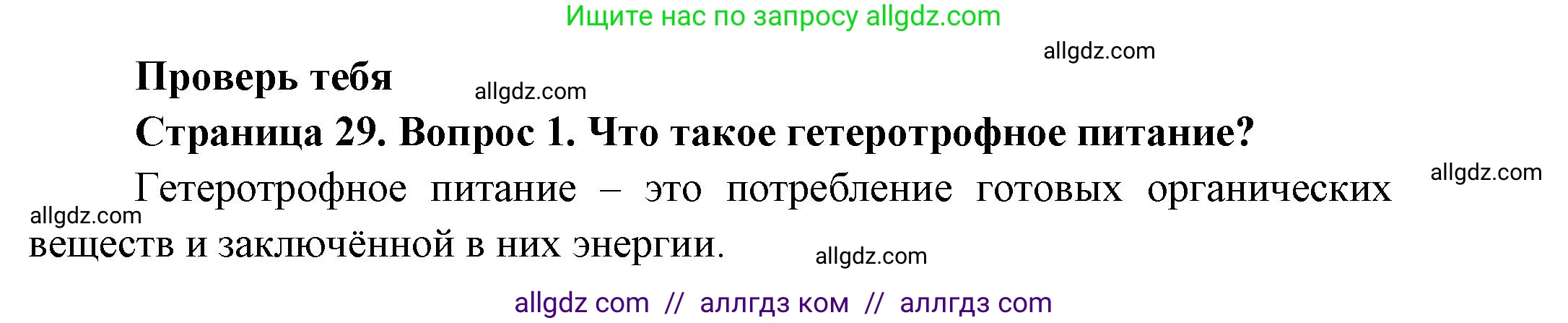 Ищите нас по запросу allgdz.com

allgdz.com

Проверь тебя

allgdz.com

Страница 29. Вопрос 1. Что такое гетеротрофное питание?

allgdz.com

Гетеротрофное питание – это потребление готовых органических веществ и заключённой в них энергии.

allgdz.com

allgdz.com

allgdz com // аллгдз ком // аллгдз com